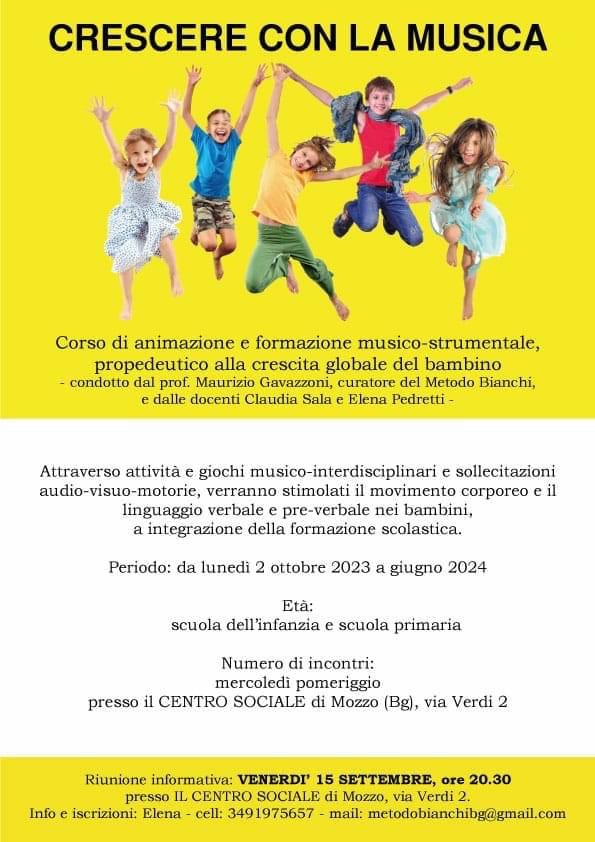 CRESCERE CON LA MUSICA

Corso di animazione e formazione musico-strumentale, propedeutico alla crescita globale del bambino
- condotto dal prof. Maurizio Gavazzoni, curatore del Metodo Bianchi, e dalle docenti Claudia Sala e Elena Pedretti -

Attraverso attività e giochi musico-interdisciplinari e sollecitazioni audio-visuo-motorie, verranno stimolati il movimento corporeo e il linguaggio verbale e pre-verbale nei bambini, a integrazione della formazione scolastica.

Periodo: da lunedì 2 ottobre 2023 a giugno 2024

Età:
scuola dell'infanzia e scuola primaria

Numero di incontri:
mercoledì pomeriggio
presso il CENTRO SOCIALE di Mozzo (Bg), via Verdi 2

Riunione informativa: VENERDI' 15 SETTEMBRE, ore 20.30
presso IL CENTRO SOCIALE di Mozzo, via Verdi 2.
Info e iscrizioni: Elena - cell: 3491975657 - mail: metodobianchibg@gmail.com